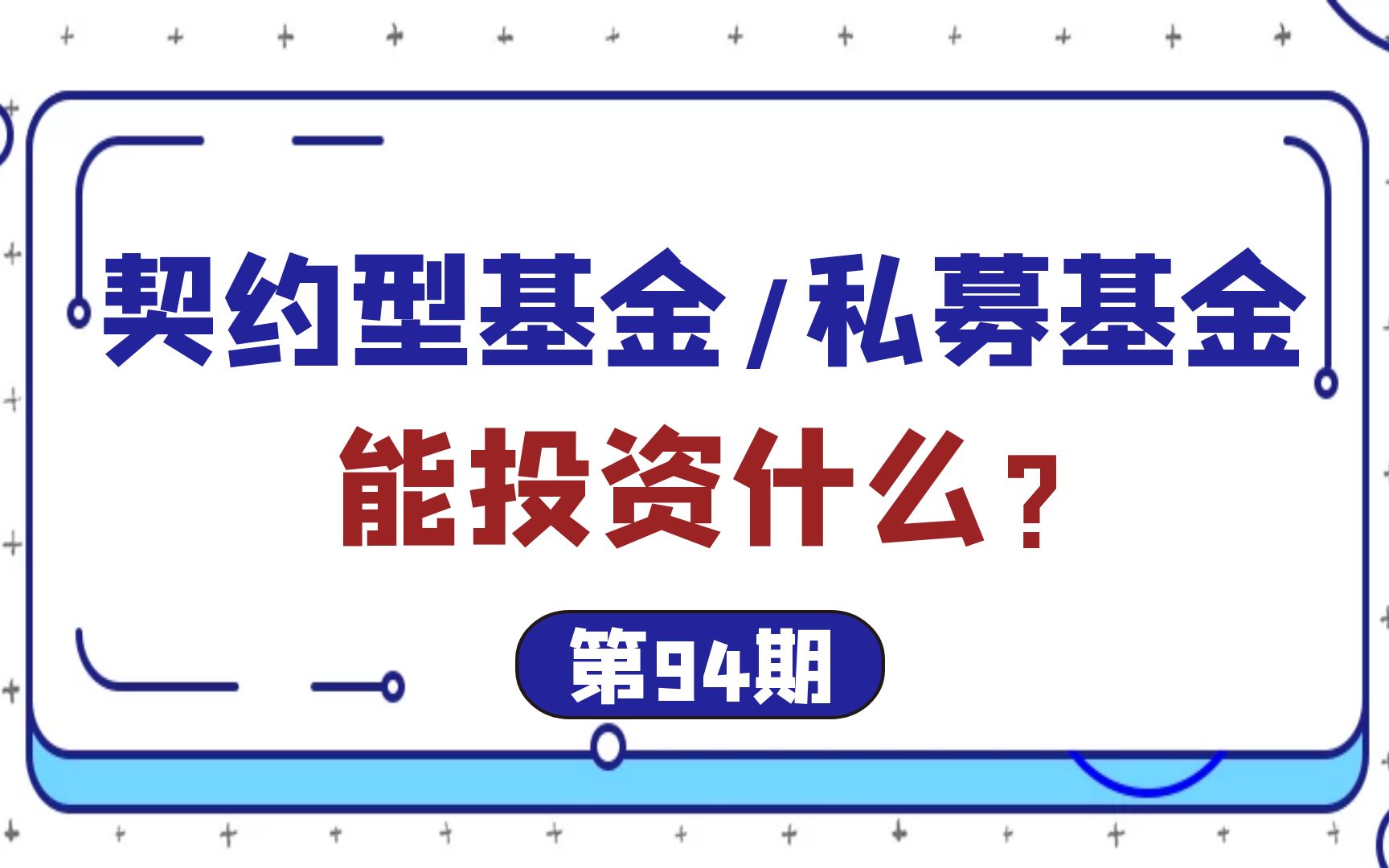 契约型基金/私募基金

能投资什么？

第94期